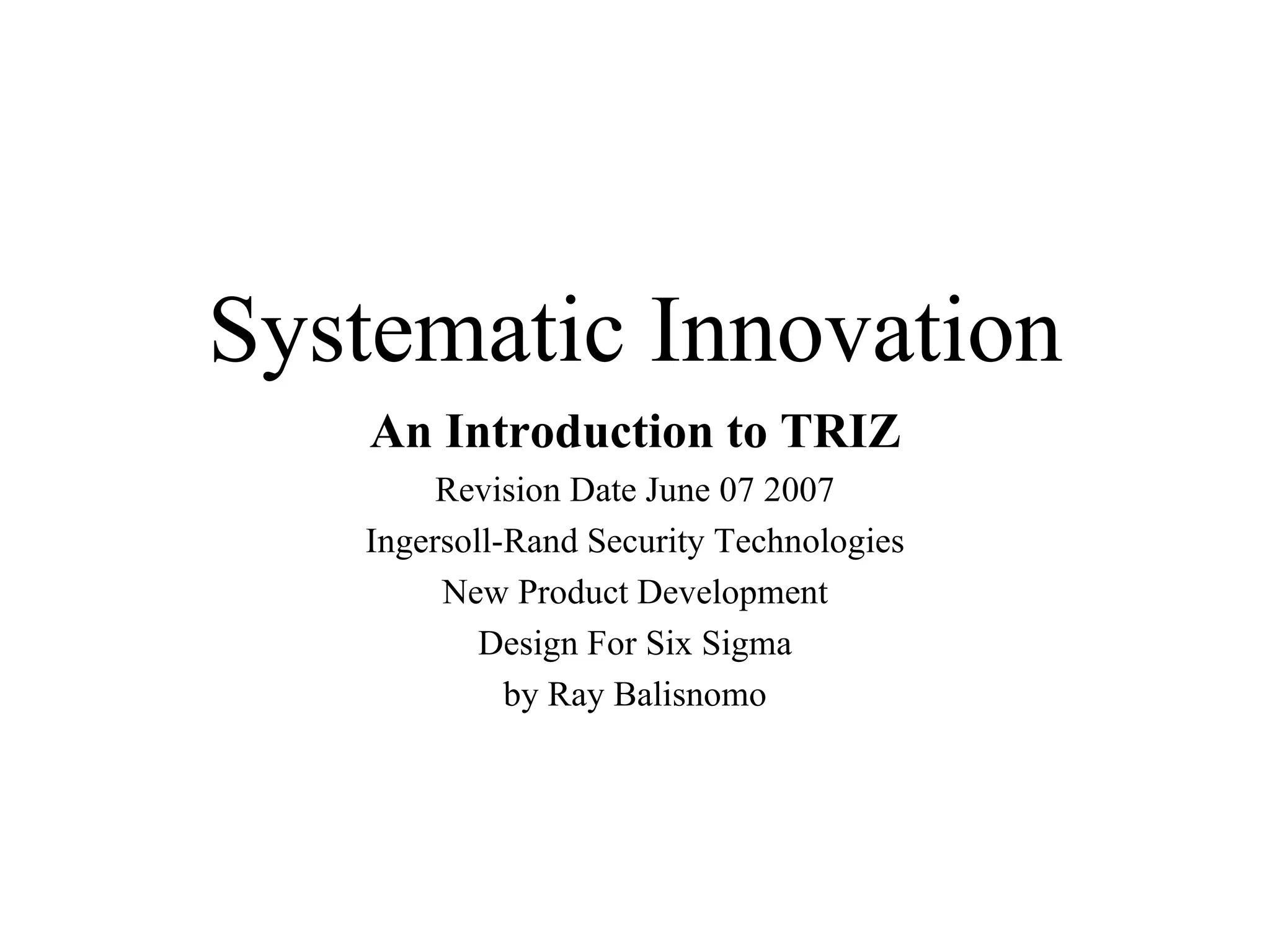 Systematic Innovation

An Introduction to TRIZ

Revision Date June 07 2007

Ingersoll-Rand Security Technologies

New Product Development

Design For Six Sigma

by Ray Balisnomo